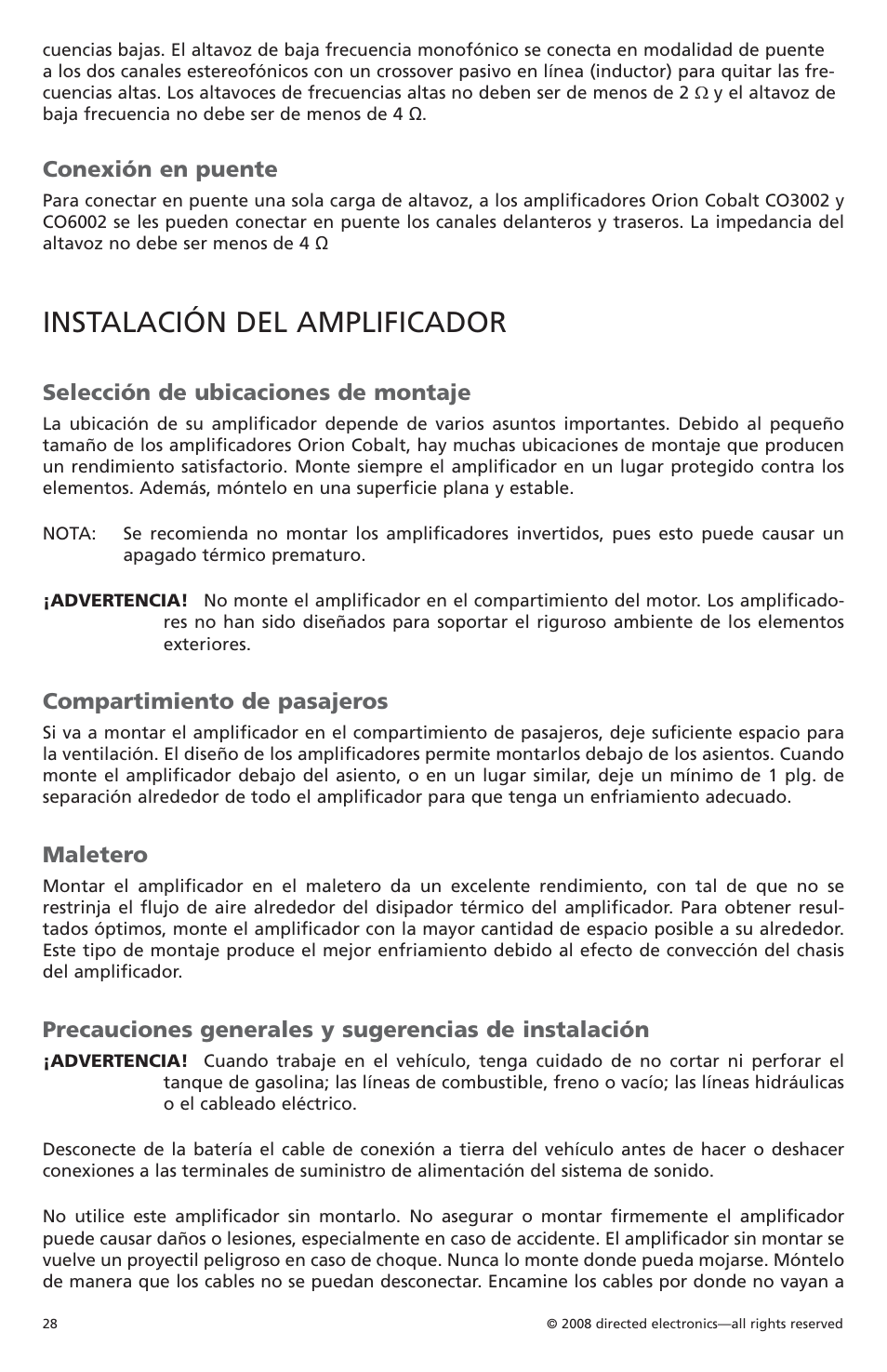 cuencias bajas. El altavoz de baja frecuencia monofónico se conecta en modalidad de puente a los dos canales estereofónicos con un crossover pasivo en línea (inductor) para quitar las frecuencias altas. Los altavoces de frecuencias altas no deben ser de menos de 2 Ω y el altavoz de baja frecuencia no debe ser de menos de 4 Ω.

Conexión en puente

Para conectar en puente una sola carga de altavoz, a los amplificadores Orion Cobalt CO3002 y CO6002 se les pueden conectar en puente los canales delanteros y traseros. La impedancia del altavoz no debe ser menos de 4 Ω

INSTALACIÓN DEL AMPLIFICADOR

Selección de ubicaciones de montaje

La ubicación de su amplificador depende de varios asuntos importantes. Debido al pequeño tamaño de los amplificadores Orion Cobalt, hay muchas ubicaciones de montaje que producen un rendimiento satisfactorio. Monte siempre el amplificador en un lugar protegido contra los elementos. Además, móntelo en una superficie plana y estable.

NOTA: Se recomienda no montar los amplificadores invertidos, pues esto puede causar un apagado térmico prematuro.

¡ADVERTENCIA! No monte el amplificador en el compartimiento del motor. Los amplificadores no han sido diseñados para soportar el riguroso ambiente de los elementos exteriores.

Compartimiento de pasajeros

Si va a montar el amplificador en el compartimiento de pasajeros, deje suficiente espacio para la ventilación. El diseño de los amplificadores permite montarlos debajo de los asientos. Cuando monte el amplificador debajo del asiento, o en un lugar similar, deje un mínimo de 1 plg. de separación alrededor de todo el amplificador para que tenga un enfriamiento adecuado.

Maletero

Montar el amplificador en el maletero da un excelente rendimiento, con tal de que no se restrinja el flujo de aire alrededor del disipador térmico del amplificador. Para obtener resultados óptimos, monte el amplificador con la mayor cantidad de espacio posible a su alrededor. Este tipo de montaje produce el mejor enfriamiento debido al efecto de convección del chasis del amplificador.

Precauciones generales y sugerencias de instalación

¡ADVERTENCIA! Cuando trabaje en el vehículo, tenga cuidado de no cortar ni perforar el tanque de gasolina; las líneas de combustible, freno o vacío; las líneas hidráulicas o el cableado eléctrico.

Desconecte de la batería el cable de conexión a tierra del vehículo antes de hacer o deshacer conexiones a las terminales de suministro de alimentación del sistema de sonido.

No utilice este amplificador sin montarlo. No asegurar o montar firmemente el amplificador puede causar daños o lesiones, especialmente en caso de accidente. El amplificador sin montar se vuelve un proyectil peligroso en caso de choque. Nunca lo monte donde pueda mojarse. Móntelo de manera que los cables no se puedan desconectar. Encamine los cables por donde no vayan a

28 © 2008 directed electronics—all rights reserved